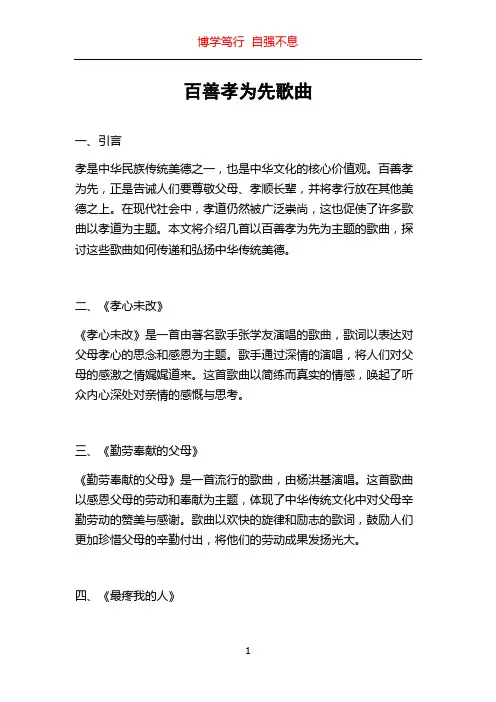 博学笃行 自强不息

百善孝为先歌曲

一、引言

孝是中华民族传统美德之一，也是中华文化的核心价值观。百善孝为先，正是告诫人们要尊敬父母、孝顺长辈，并将孝行放在其他美德之上。在现代社会中，孝道仍然被广泛崇尚，这也促使了许多歌曲以孝道为主题。本文将介绍几首以百善孝为先为主题的歌曲，探讨这些歌曲如何传递和弘扬中华传统美德。

二、《孝心未改》

《孝心未改》是一首由著名歌手张学友演唱的歌曲，歌词以表达对父母孝心的思念和感恩为主题。歌手通过深情的演唱，将人们对父母的感激之情娓娓道来。这首歌曲以简练而真实的情感，唤起了听众内心深处对亲情的感慨与思考。

三、《勤劳奉献的父母》

《勤劳奉献的父母》是一首流行的歌曲，由杨洪基演唱。这首歌曲以感恩父母的劳动和奉献为主题，体现了中华传统文化中对父母辛勤劳动的赞美与感谢。歌曲以欢快的旋律和励志的歌词，鼓励人们更加珍惜父母的辛勤付出，将他们的劳动成果发扬光大。

四、《最疼我的人》

1